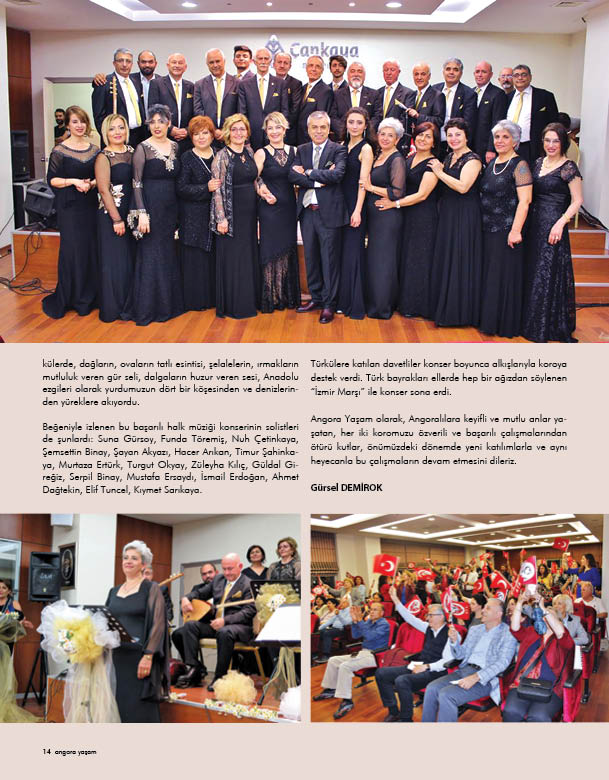 Çankaya

külerde, dağların, ovaların tatlı esintisi, şelalelerin, ırmakların mutluluk veren gür seli, dalgaların huzur veren sesi, Anadolu ezgileri olarak yurdumuzun dört bir köşesinden ve denizlerinden yüreklere akıyordu.

Beğeniyle izlenen bu başarılı halk müziği konserinin solistleri de şunlardı: Suna Gürsoy, Funda Töremiş, Nuh Çetinkaya, Şemsettin Binay, Şayan Akyazı, Hacer Arıkan, Timur Şahinkaya, Murtaza Ertürk, Turgut Okyay, Züleyha Kılıç, Güldal Gireğiz, Serpil Binay, Mustafa Ersaydı, İsmail Erdoğan, Ahmet Dağtekin, Elif Tuncel, Kıymet Sarıkaya.

Türkülere katılan davetliler konser boyunca alkışlarıyla koroya destek verdi. Türk bayrakları ellerde hep bir ağızdan söylenen "İzmir Marşı" ile konser sona erdi.

Angora Yaşam olarak, Angoralılara keyifli ve mutlu anlar yaşatan, her iki koromuzu özverili ve başarılı çalışmalarından ötürü kutlar, önümüzdeki dönemde yeni katılımlarla ve aynı heyecanla bu çalışmaların devam etmesini dileriz.

Gürsel DEMİROK

14 angora yaşam